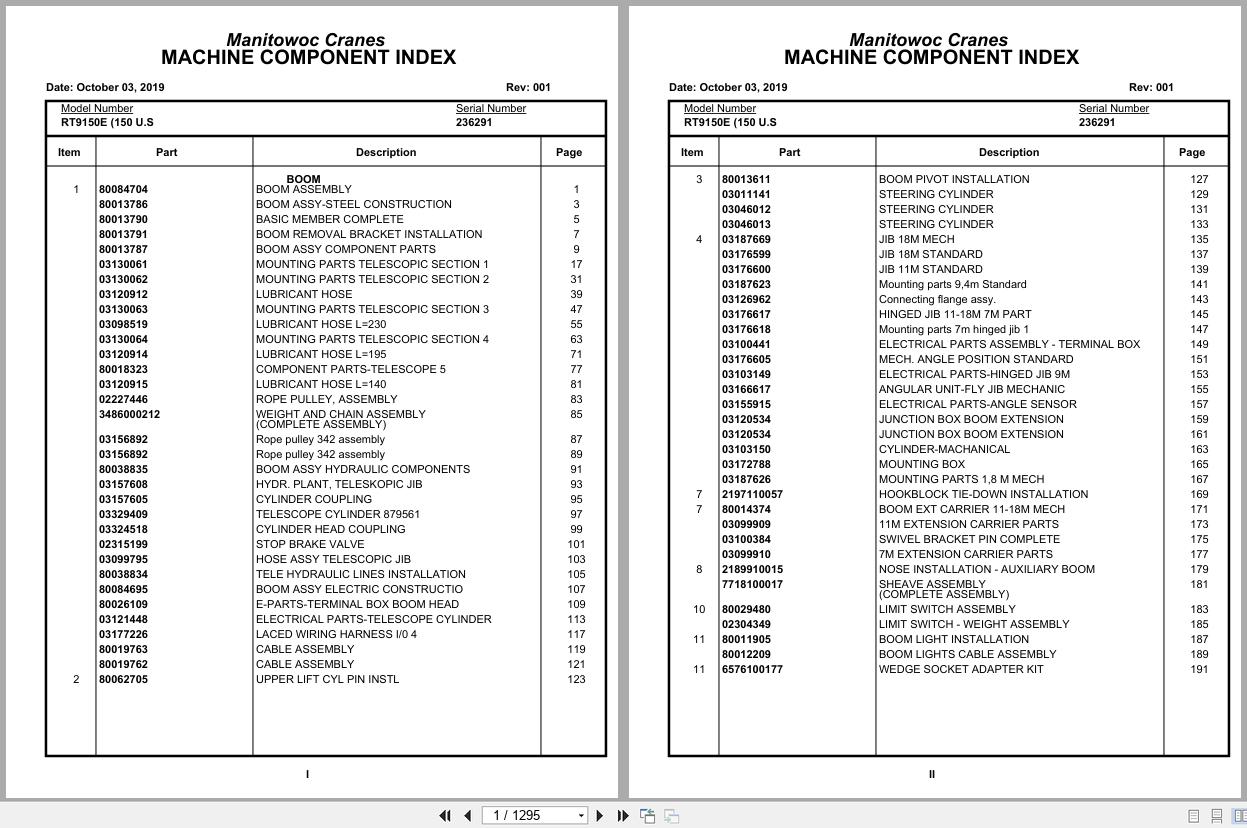 Manitowoc Cranes
MACHINE COMPONENT INDEX

Date: October 03, 2019

Rev: 001

Model Number
RT9150E (150 U.S

Serial Number
236291

| Item | Part | Description | Page |
|---|---|---|---|
| | | BOOM | |
| 1 | 80084704 | BOOM ASSEMBLY | 1 |
| | 80013786 | BOOM ASSY-STEEL CONSTRUCTION | 3 |
| | 80013790 | BASIC MEMBER COMPLETE | 5 |
| | 80013791 | BOOM REMOVAL BRACKET INSTALLATION | 7 |
| | 80013787 | BOOM ASSY COMPONENT PARTS | 9 |
| | 03130061 | MOUNTING PARTS TELESCOPIC SECTION 1 | 17 |
| | 03130062 | MOUNTING PARTS TELESCOPIC SECTION 2 | 31 |
| | 03120912 | LUBRICANT HOSE | 39 |
| | 03130063 | MOUNTING PARTS TELESCOPIC SECTION 3 | 47 |
| | 03098519 | LUBRICANT HOSE L=230 | 55 |
| | 03130064 | MOUNTING PARTS TELESCOPIC SECTION 4 | 63 |
| | 03120914 | LUBRICANT HOSE L=195 | 71 |
| | 80018323 | COMPONENT PARTS-TELESCOPE 5 | 77 |
| | 03120915 | LUBRICANT HOSE L=140 | 81 |
| | 02227446 | ROPE PULLEY, ASSEMBLY | 83 |
| | 3486000212 | WEIGHT AND CHAIN ASSEMBLY (COMPLETE ASSEMBLY) | 85 |
| | 03156892 | Rope pulley 342 assembly | 87 |
| | 03156892 | Rope pulley 342 assembly | 89 |
| | 80038835 | BOOM ASSY HYDRAULIC COMPONENTS | 91 |
| | 03157608 | HYDR. PLANT, TELESKOPIC JIB | 93 |
| | 03157605 | CYLINDER COUPLING | 95 |
| | 03329409 | TELESCOPE CYLINDER 879561 | 97 |
| | 03324518 | CYLINDER HEAD COUPLING | 99 |
| | 02315199 | STOP BRAKE VALVE | 101 |
| | 03099795 | HOSE ASSY TELESCOPIC JIB | 103 |
| | 80038834 | TELE HYDRAULIC LINES INSTALLATION | 105 |
| | 80084695 | BOOM ASSY ELECTRIC CONSTRUCTIO | 107 |
| | 80026109 | E-PARTS-TERMINAL BOX BOOM HEAD | 109 |
| | 03121448 | ELECTRICAL PARTS-TELESCOPE CYLINDER | 113 |
| | 03177226 | LACED WIRING HARNESS I/0 4 | 117 |
| | 80019763 | CABLE ASSEMBLY | 119 |
| | 80019762 | CABLE ASSEMBLY | 121 |
| 2 | 80062705 | UPPER LIFT CYL PIN INSTL | 123 |

I

Manitowoc Cranes
MACHINE COMPONENT INDEX

Date: October 03, 2019

Rev: 001

Model Number
RT9150E (150 U.S

Serial Number
236291

| Item | Part | Description | Page |
|---|---|---|---|
| 3 | 80013611 | BOOM PIVOT INSTALLATION | 127 |
| | 03011141 | STEERING CYLINDER | 129 |
| | 03046012 | STEERING CYLINDER | 131 |
| | 03046013 | STEERING CYLINDER | 133 |
| 4 | 03187669 | JIB 18M MECH | 135 |
| | 03176599 | JIB 18M STANDARD | 137 |
| | 03176600 | JIB 11M STANDARD | 139 |
| | 03187623 | Mounting parts 9,4m Standard | 141 |
| | 03126962 | Connecting flange assy. | 143 |
| | 03176617 | HINGED JIB 11-18M 7M PART | 145 |
| | 03176618 | Mounting parts 7m hinged jib 1 | 147 |
| | 03100441 | ELECTRICAL PARTS ASSEMBLY - TERMINAL BOX | 149 |
| | 03176605 | MECH. ANGLE POSITION STANDARD | 151 |
| | 03103149 | ELECTRICAL PARTS-HINGED JIB 9M | 153 |
| | 03166617 | ANGULAR UNIT-FLY JIB MECHANIC | 155 |
| | 03155915 | ELECTRICAL PARTS-ANGLE SENSOR | 157 |
| | 03120534 | JUNCTION BOX BOOM EXTENSION | 159 |
| | 03120534 | JUNCTION BOX BOOM EXTENSION | 161 |
| | 03103150 | CYLINDER-MACHANICAL | 163 |
| | 03172788 | MOUNTING BOX | 165 |
| | 03187626 | MOUNTING PARTS 1,8 M MECH | 167 |
| 7 | 2197110057 | HOOKBLOCK TIE-DOWN INSTALLATION | 169 |
| 7 | 80014374 | BOOM EXT CARRIER 11-18M MECH | 171 |
| | 03099909 | 11M EXTENSION CARRIER PARTS | 173 |
| | 03100384 | SWIVEL BRACKET PIN COMPLETE | 175 |
| | 03099910 | 7M EXTENSION CARRIER PARTS | 177 |
| 8 | 2189910015 | NOSE INSTALLATION - AUXILIARY BOOM | 179 |
| | 7718100017 | SHEAVE ASSEMBLY (COMPLETE ASSEMBLY) | 181 |
| 10 | 80029480 | LIMIT SWITCH ASSEMBLY | 183 |
| | 02304349 | LIMIT SWITCH - WEIGHT ASSEMBLY | 185 |
| 11 | 80011905 | BOOM LIGHT INSTALLATION | 187 |
| | 80012209 | BOOM LIGHTS CABLE ASSEMBLY | 189 |
| 11 | 6576100177 | WEDGE SOCKET ADAPTER KIT | 191 |

II

1 / 1295